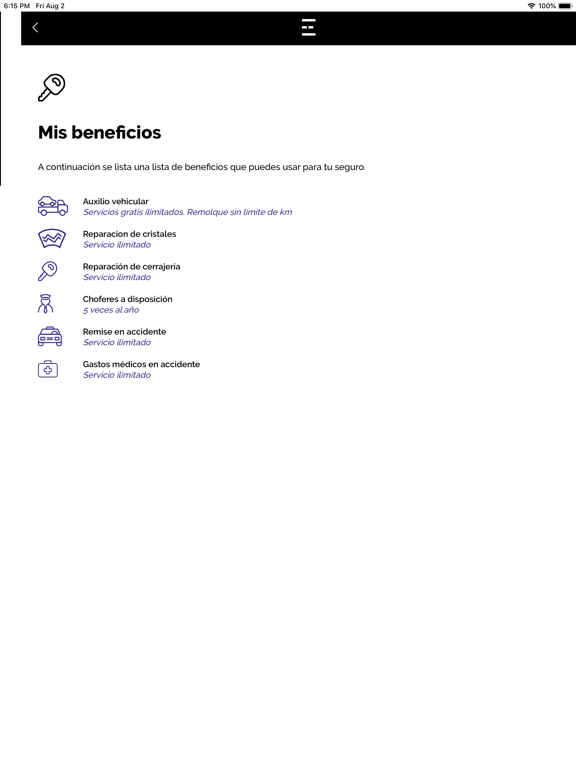 6:15 PM Fri Aug 2

100%

Mis beneficios

A continuación se lista una lista de beneficios que puedes usar para tu seguro.

Auxilio vehicular
Servicios gratis ilimitados. Remolque sin limite de km

Reparacion de cristales
Servicio ilimitado

Reparación de cerrajería
Servicio ilimitado

Choferes a disposición
5 veces al año

Remise en accidente
Servicio ilimitado

Gastos médicos en accidente
Servicio ilimitado